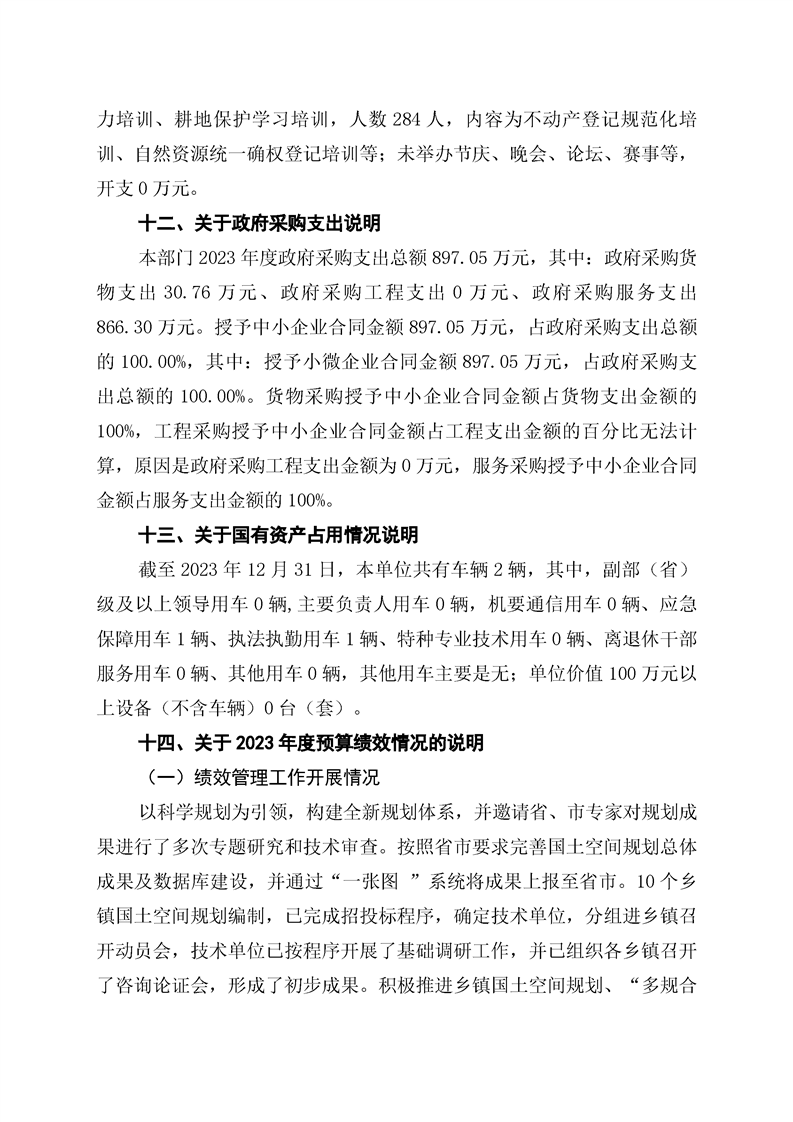 力培训、耕地保护学习培训，人数 284 人，内容为不动产登记规范化培训、自然资源统一确权登记培训等；未举办节庆、晚会、论坛、赛事等，开支 0 万元。

十二、关于政府采购支出说明

本部门 2023 年度政府采购支出总额 897.05 万元，其中：政府采购货物支出 30.76 万元、政府采购工程支出 0 万元、政府采购服务支出 866.30 万元。授予中小企业合同金额 897.05 万元，占政府采购支出总额的 100.00%，其中：授予小微企业合同金额 897.05 万元，占政府采购支出总额的 100.00%。货物采购授予中小企业合同金额占货物支出金额的 100%，工程采购授予中小企业合同金额占工程支出金额的百分比无法计算，原因是政府采购工程支出金额为 0 万元，服务采购授予中小企业合同金额占服务支出金额的 100%。

十三、关于国有资产占用情况说明

截至 2023 年 12 月 31 日，本单位共有车辆 2 辆，其中，副部（省）级及以上领导用车 0 辆，主要负责人用车 0 辆，机要通信用车 0 辆、应急保障用车 1 辆、执法执勤用车 1 辆、特种专业技术用车 0 辆、离退休干部服务用车 0 辆、其他用车 0 辆，其他用车主要是无；单位价值 100 万元以上设备（不含车辆）0 台（套）。

十四、关于 2023 年度预算绩效情况的说明

（一）绩效管理工作开展情况

以科学规划为引领，构建全新规划体系，并邀请省、市专家对规划成果进行了多次专题研究和技术审查。按照省市要求完善国土空间规划总体成果及数据库建设，并通过“一张图 ”系统将成果上报至省市。10 个乡镇国土空间规划编制，已完成招投标程序，确定技术单位，分组进乡镇召开动员会，技术单位已按程序开展了基础调研工作，并已组织各乡镇召开了咨询论证会，形成了初步成果。积极推进乡镇国土空间规划、“多规合